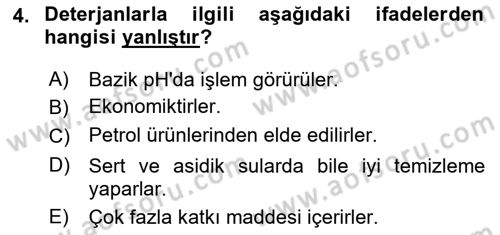 4. Deterjanlarla ilgili aşağıdaki ifadelerden hangisi yanlıştır?

A) Bazik pH'da işlem görürüler.
B) Ekonomiktirler.
C) Petrol ürünlerinden elde edilirler.
D) Sert ve asidik sularda bile iyi temizleme yaparlar.
E) Çok fazla katkı maddesi içerirler.

www.aofsoru.com